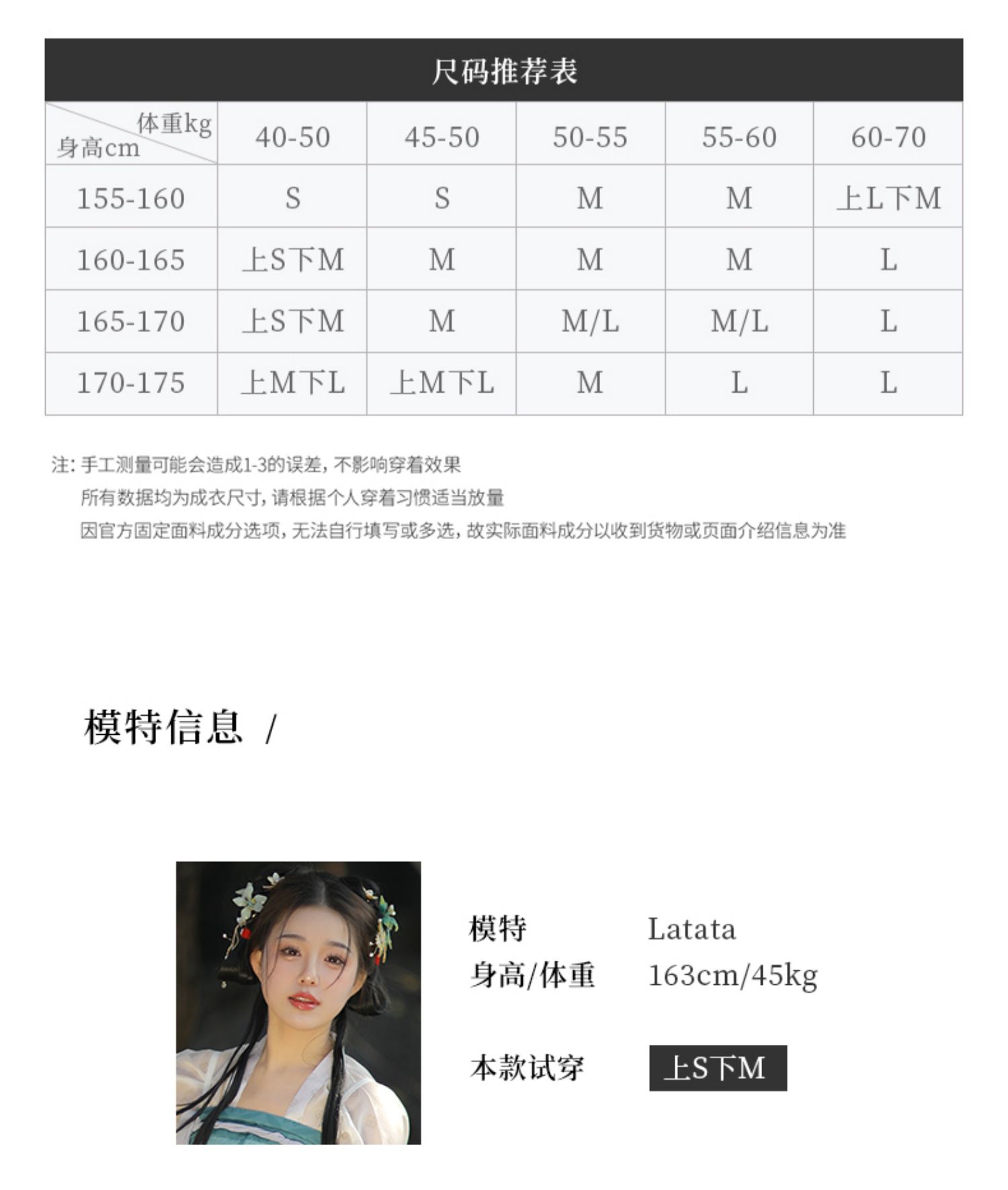 尺码推荐表

| 体重kg 身高cm | 40-50 | 45-50 | 50-55 | 55-60 | 60-70 |
|---|---|---|---|---|---|
| 155-160 | S | S | M | M | 上L下M |
| 160-165 | 上S下M | M | M | M | L |
| 165-170 | 上S下M | M | M/L | M/L | L |
| 170-175 | 上M下L | 上M下L | M | L | L |

注：手工测量可能会造成1-3的误差，不影响穿着效果
所有数据均为成衣尺寸，请根据个人穿着习惯适当放量
因官方固定面料成分选项，无法自行填写或多选，故实际面料成分以收到货物或页面介绍信息为准

模特信息 /

模特 Latata
身高/体重 163cm/45kg

本款试穿 上S下M